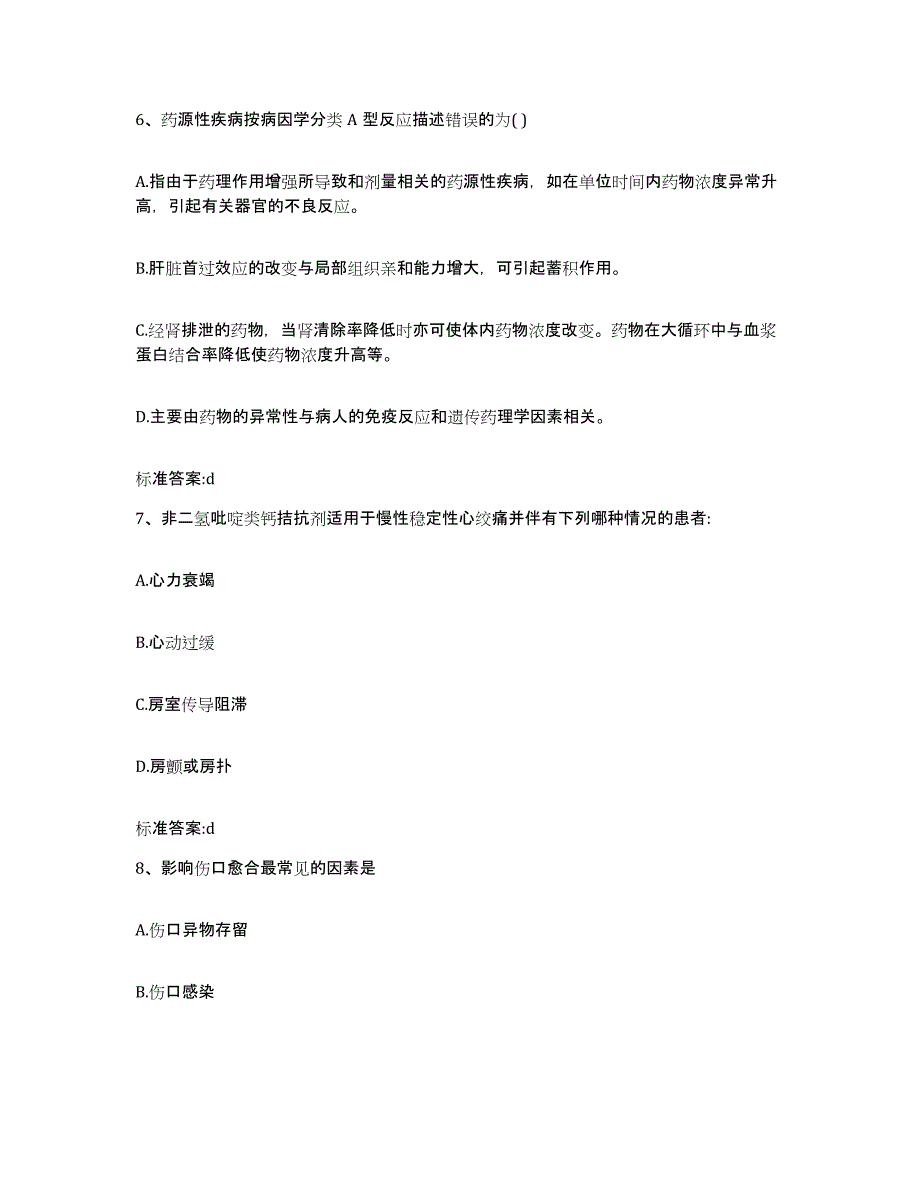 6、药源性疾病按病因学分类 A 型反应描述错误的为( )

A.指由于药理作用增强所导致和剂量相关的药源性疾病，如在单位时间内药物浓度异常升高，引起有关器官的不良反应。

B.肝脏首过效应的改变与局部组织亲和能力增大，可引起蓄积作用。

C.经肾排泄的药物，当肾清除率降低时亦可使体内药物浓度改变。药物在大循环中与血浆蛋白结合率降低使药物浓度升高等。

D.主要由药物的异常性与病人的免疫反应和遗传药理学因素相关。

标准答案:d

7、非二氢吡啶类钙拮抗剂适用于慢性稳定性心绞痛并伴有下列哪种情况的患者:

A.心力衰竭

B.心动过缓

C.房室传导阻滞

D.房颤或房扑

标准答案:d

8、影响伤口愈合最常见的因素是

A.伤口异物存留

B.伤口感染